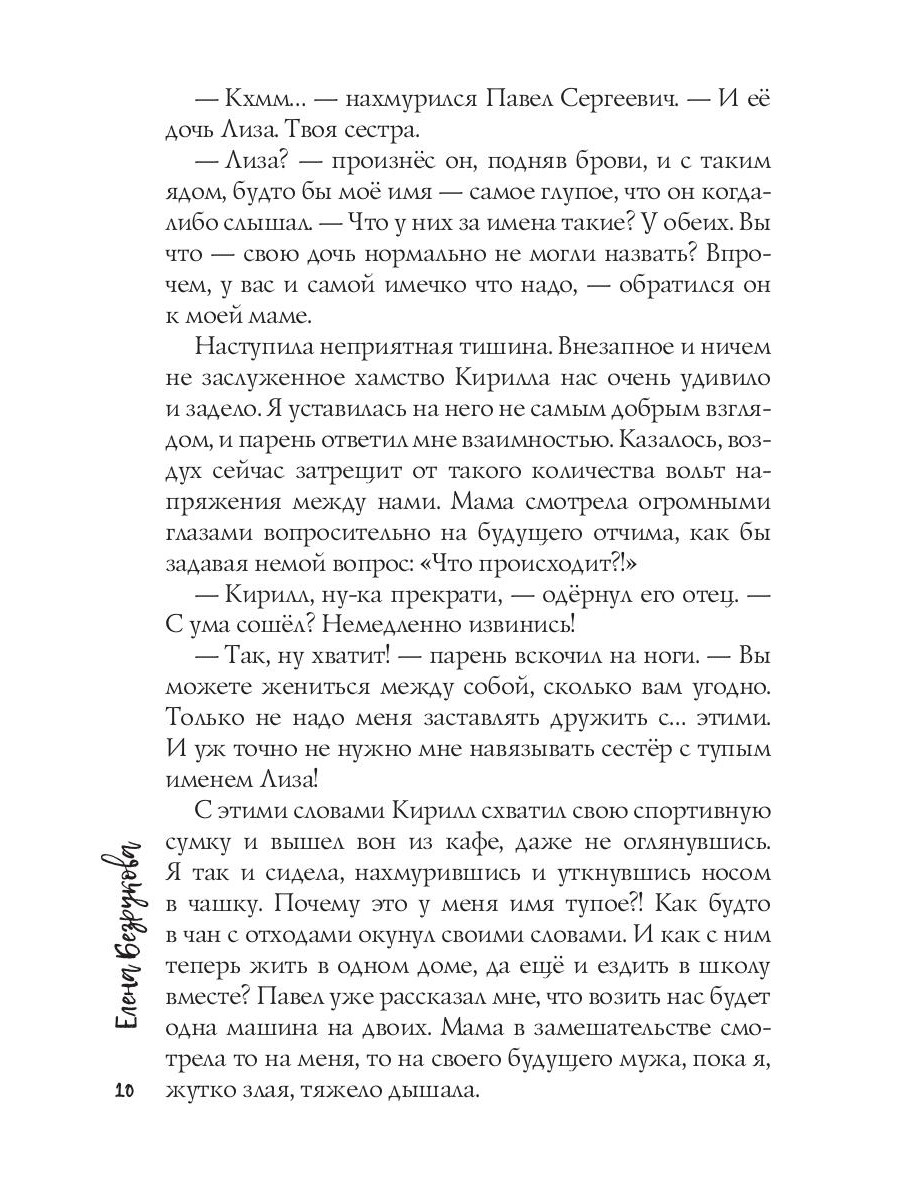 — Кхмм... — нахмурился Павел Сергеевич. — И её дочь Лиза. Твоя сестра.

— Лиза? — произнёс он, подняв брови, и с таким ядом, будто бы моё имя — самое глупое, что он когда-либо слышал. — Что у них за имена такие? У обеих. Вы что — свою дочь нормально не могли назвать? Впрочем, у вас и самой имечко что надо, — обратился он к моей маме.

Наступила неприятная тишина. Внезапное и ничем не заслуженное хамство Кирилла нас очень удивило и задело. Я уставилась на него не самым добрым взглядом, и парень ответил мне взаимностью. Казалось, воздух сейчас затрещит от такого количества вольт напряжения между нами. Мама смотрела огромными глазами вопросительно на будущего отчима, как бы задавая немой вопрос: «Что происходит?!»

— Кирилл, ну-ка прекрати, — одёрнул его отец. — С ума сошёл? Немедленно извинись!

— Так, ну хватит! — парень вскочил на ноги. — Вы можете жениться между собой, сколько вам угодно. Только не надо меня заставлять дружить с... этими. И уж точно не нужно мне навязывать сестёр с тупым именем Лиза!

С этими словами Кирилл схватил свою спортивную сумку и вышел вон из кафе, даже не оглянувшись. Я так и сидела, нахмурившись и уткнувшись носом в чашку. Почему это у меня имя тупое?! Как будто в чан с отходами окунул своими словами. И как с ним теперь жить в одном доме, да ещё и ездить в школу вместе? Павел уже рассказал мне, что возить нас будет одна машина на двоих. Мама в замешательстве смотрела то на меня, то на своего будущего мужа, пока я, жутко злая, тяжело дышала.

Елена Безрукова

10